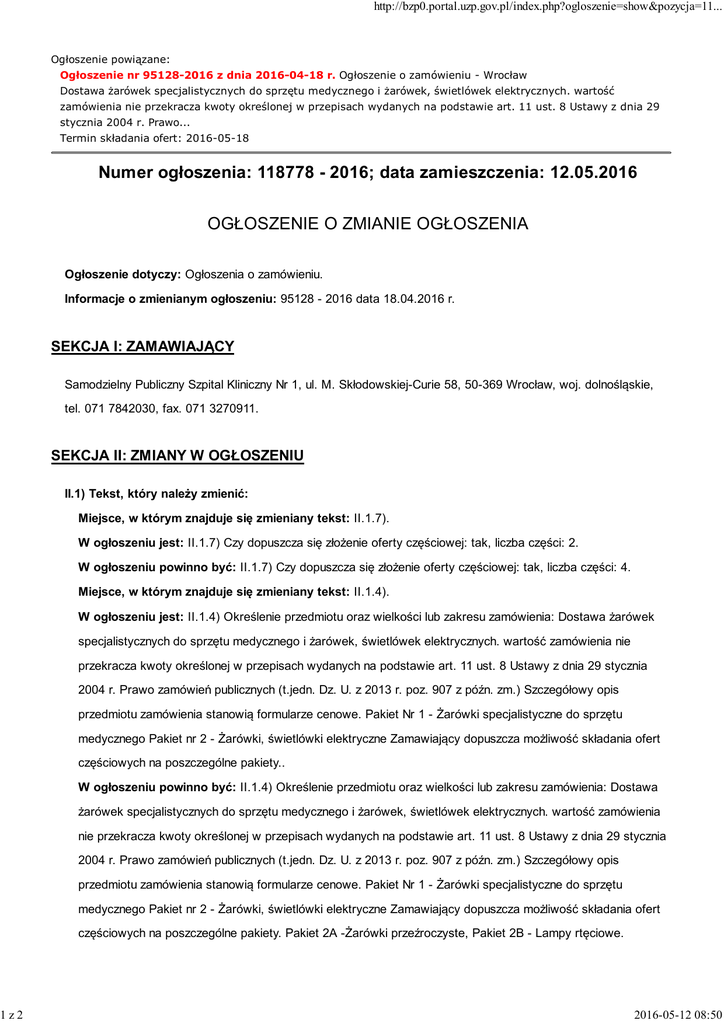 http://bzp0.portal.uzp.gov.pl/index.php?ogloszenie=show&pozycja=11...

Ogłoszenie powiązane:
Ogłoszenie nr 95128-2016 z dnia 2016-04-18 r. Ogłoszenie o zamówieniu - Wrocław
Dostawa żarówek specjalistycznych do sprzętu medycznego i żarówek, świetlówek elektrycznych. wartość zamówienia nie przekracza kwoty określonej w przepisach wydanych na podstawie art. 11 ust. 8 Ustawy z dnia 29 stycznia 2004 r. Prawo...
Termin składania ofert: 2016-05-18

Numer ogłoszenia: 118778 - 2016; data zamieszczenia: 12.05.2016

OGŁOSZENIE O ZMIANIE OGŁOSZENIA

Ogłoszenie dotyczy: Ogłoszenia o zamówieniu.

Informacje o zmienianym ogłoszeniu: 95128 - 2016 data 18.04.2016 r.

SEKCJA I: ZAMAWIAJĄCY

Samodzielny Publiczny Szpital Kliniczny Nr 1, ul. M. Skłodowskiej-Curie 58, 50-369 Wrocław, woj. dolnośląskie, tel. 071 7842030, fax. 071 3270911.

SEKCJA II: ZMIANY W OGŁOSZENIU

II.1) Tekst, który należy zmienić:

Miejsce, w którym znajduje się zmieniany tekst: II.1.7).

W ogłoszeniu jest: II.1.7) Czy dopuszcza się złożenie oferty częściowej: tak, liczba części: 2.

W ogłoszeniu powinno być: II.1.7) Czy dopuszcza się złożenie oferty częściowej: tak, liczba części: 4.

Miejsce, w którym znajduje się zmieniany tekst: II.1.4).

W ogłoszeniu jest: II.1.4) Określenie przedmiotu oraz wielkości lub zakresu zamówienia: Dostawa żarówek specjalistycznych do sprzętu medycznego i żarówek, świetlówek elektrycznych. wartość zamówienia nie przekracza kwoty określonej w przepisach wydanych na podstawie art. 11 ust. 8 Ustawy z dnia 29 stycznia 2004 r. Prawo zamówień publicznych (t.jedn. Dz. U. z 2013 r. poz. 907 z późn. zm.) Szczegółowy opis przedmiotu zamówienia stanowią formularze cenowe. Pakiet Nr 1 - Żarówki specjalistyczne do sprzętu medycznego Pakiet nr 2 - Żarówki, świetlówki elektryczne Zamawiający dopuszcza możliwość składania ofert częściowych na poszczególne pakiety..

W ogłoszeniu powinno być: II.1.4) Określenie przedmiotu oraz wielkości lub zakresu zamówienia: Dostawa żarówek specjalistycznych do sprzętu medycznego i żarówek, świetlówek elektrycznych. wartość zamówienia nie przekracza kwoty określonej w przepisach wydanych na podstawie art. 11 ust. 8 Ustawy z dnia 29 stycznia 2004 r. Prawo zamówień publicznych (t.jedn. Dz. U. z 2013 r. poz. 907 z późn. zm.) Szczegółowy opis przedmiotu zamówienia stanowią formularze cenowe. Pakiet Nr 1 - Żarówki specjalistyczne do sprzętu medycznego Pakiet nr 2 - Żarówki, świetlówki elektryczne Zamawiający dopuszcza możliwość składania ofert częściowych na poszczególne pakiety. Pakiet 2A -Żarówki przeźroczyste, Pakiet 2B - Lampy rtęciowe.

1 z 2

2016-05-12 08:50